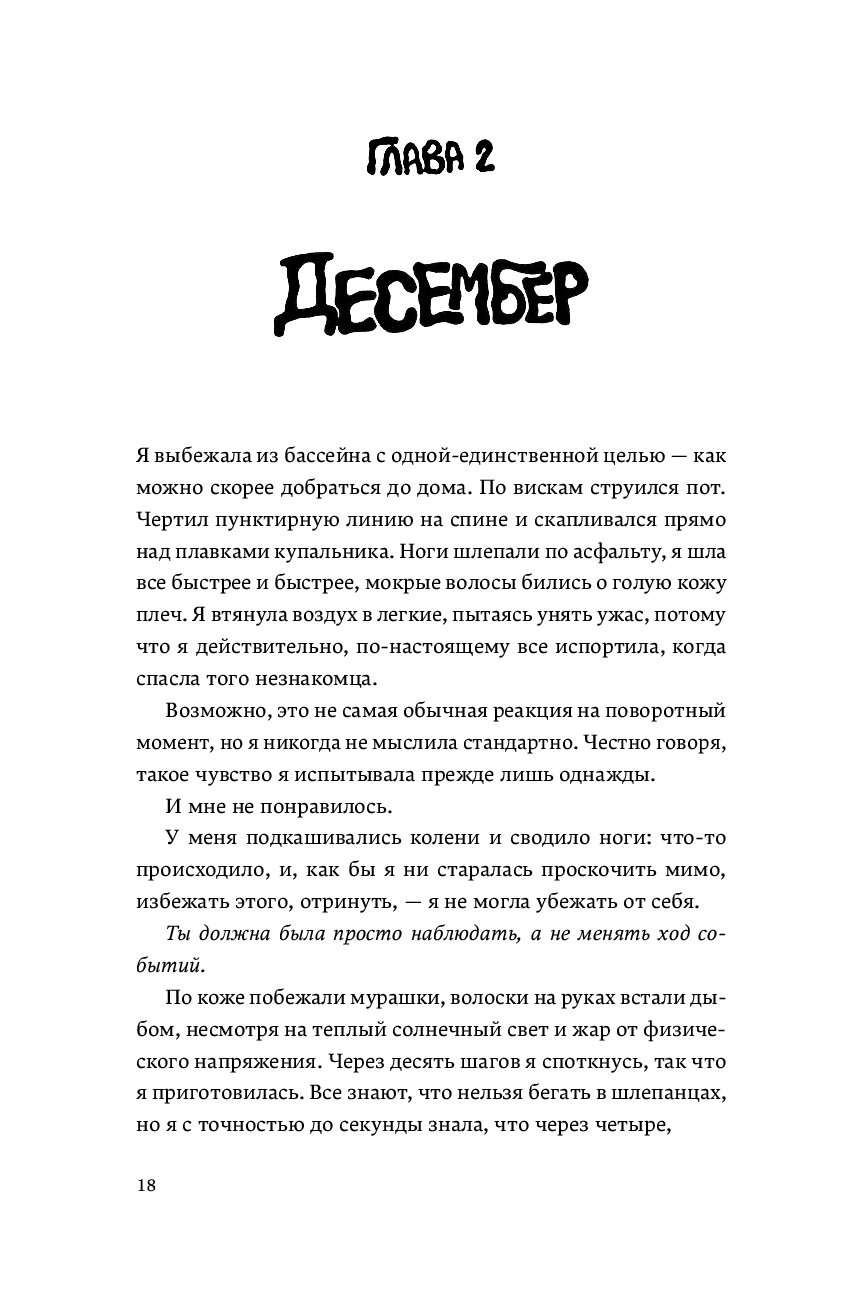 ГЛАВА 2

ДЕСЕМБЕР

Я выбежала из бассейна с одной-единственной целью — как можно скорее добраться до дома. По вискам струился пот. Чертил пунктирную линию на спине и скапливался прямо над плавками купальника. Ноги шлепали по асфальту, я шла все быстрее и быстрее, мокрые волосы бились о голую кожу плеч. Я втянула воздух в легкие, пытаясь унять ужас, потому что я действительно, по-настоящему все испортила, когда спасла того незнакомца.

Возможно, это не самая обычная реакция на поворотный момент, но я никогда не мыслила стандартно. Честно говоря, такое чувство я испытывала прежде лишь однажды.

И мне не понравилось.

У меня подкашивались колени и сводило ноги: что-то происходило, и, как бы я ни старалась проскочить мимо, избежать этого, отринуть, — я не могла убежать от себя.

Ты должна была просто наблюдать, а не менять ход событий.

По коже побежали мурашки, волоски на руках встали дыбом, несмотря на теплый солнечный свет и жар от физического напряжения. Через десять шагов я споткнусь, так что я приготовилась. Все знают, что нельзя бегать в шлепанцах, но я с точностью до секунды знала, что через четыре,

18